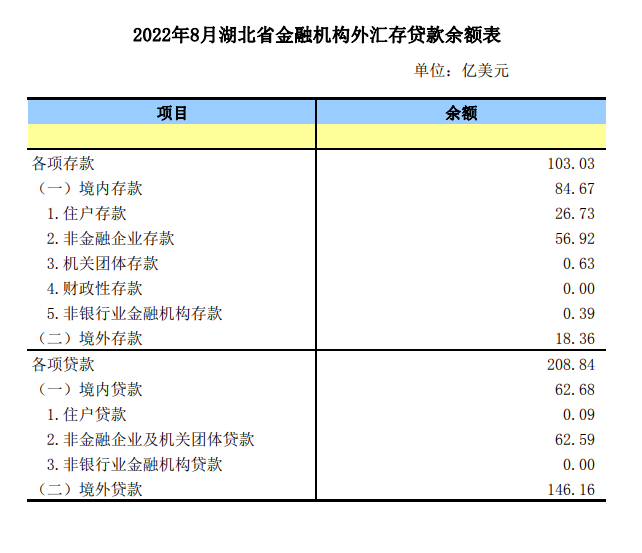 2022年8月湖北省金融机构外汇存贷款余额表

单位：亿美元

| 项目 | 余额 |
|---|---|
| | |
| 各项存款 | 103.03 |
| （一）境内存款 | 84.67 |
| 1.住户存款 | 26.73 |
| 2.非金融企业存款 | 56.92 |
| 3.机关团体存款 | 0.63 |
| 4.财政性存款 | 0.00 |
| 5.非银行业金融机构存款 | 0.39 |
| （二）境外存款 | 18.36 |
| 各项贷款 | 208.84 |
| （一）境内贷款 | 62.68 |
| 1.住户贷款 | 0.09 |
| 2.非金融企业及机关团体贷款 | 62.59 |
| 3.非银行业金融机构贷款 | 0.00 |
| （二）境外贷款 | 146.16 |